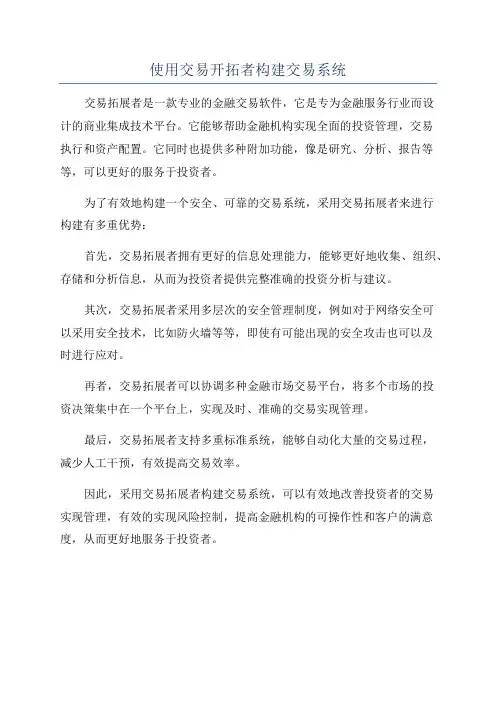 使用交易开拓者构建交易系统

交易拓展者是一款专业的金融交易软件，它是专为金融服务行业而设计的商业集成技术平台。它能够帮助金融机构实现全面的投资管理，交易执行和资产配置。它同时也提供多种附加功能，像是研究、分析、报告等等，可以更好的服务于投资者。

为了有效地构建一个安全、可靠的交易系统，采用交易拓展者来进行构建有多重优势：

首先，交易拓展者拥有更好的信息处理能力，能够更好地收集、组织、存储和分析信息，从而为投资者提供完整准确的投资分析与建议。

其次，交易拓展者采用多层次的安全管理制度，例如对于网络安全可以采用安全技术，比如防火墙等等，即使有可能出现的安全攻击也可以及时进行应对。

再者，交易拓展者可以协调多种金融市场交易平台，将多个市场的投资决策集中在一个平台上，实现及时、准确的交易实现管理。

最后，交易拓展者支持多重标准系统，能够自动化大量的交易过程，减少人工干预，有效提高交易效率。

因此，采用交易拓展者构建交易系统，可以有效地改善投资者的交易实现管理，有效的实现风险控制，提高金融机构的可操作性和客户的满意度，从而更好地服务于投资者。